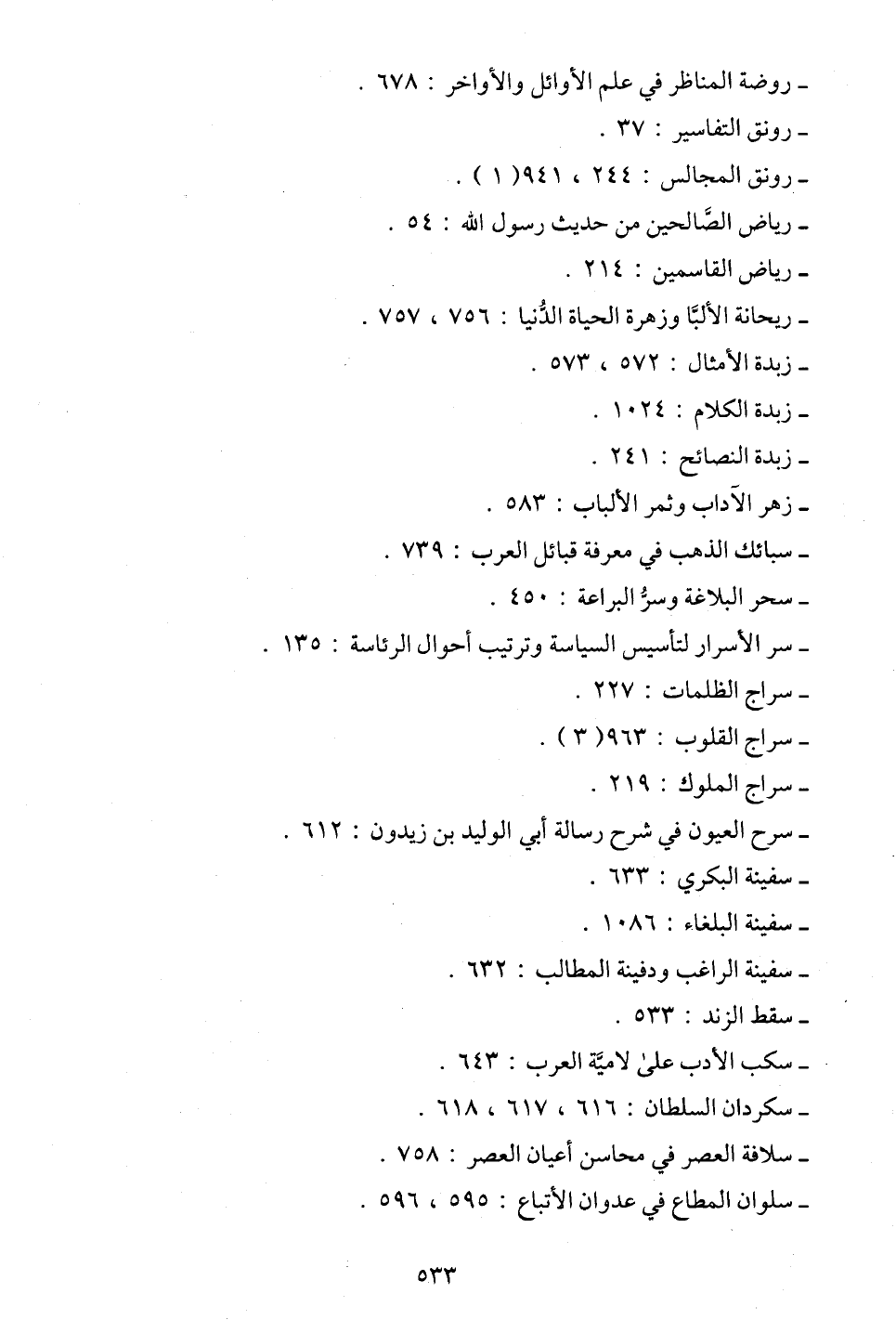 ـ روضة المناظر في علم الأوائل والأواخر : ٦٧٨ .

ـ رونق التفاسير : ٣٧ .

ـ رونق المجالس : ٢٤٤ ، ٩٤١( ١ ) .

ـ رياض الصَّالحين من حديث رسول الله : ٥٤ .

ـ رياض القاسمين : ٢١٤ .

ـ ريحانة الألبَّا وزهرة الحياة الدُّنيا : ٧٥٦ ، ٧٥٧ .

ـ زبدة الأمثال : ٥٧٢ ، ٥٧٣ .

ـ زبدة الكلام : ١٠٢٤ .

ـ زبدة النصائح : ٢٤١ .

ـ زهر الآداب وثمر الألباب : ٥٨٣ .

ـ سبائك الذهب في معرفة قبائل العرب : ٧٣٩ .

ـ سحر البلاغة وسرُّ البراعة : ٤٥٠ .

ـ سر الأسرار لتأسيس السياسة وترتيب أحوال الرئاسة : ١٣٥ .

ـ سراج الظلمات : ٢٢٧ .

ـ سراج القلوب : ٩٦٣( ٣ ) .

ـ سراج الملوك : ٢١٩ .

ـ سرح العيون في شرح رسالة أبي الوليد بن زيدون : ٦١٢ .

ـ سفينة البكري : ٦٣٣ .

ـ سفينة البلغاء : ١٠٨٦ .

ـ سفينة الراغب ودفينة المطالب : ٦٣٢ .

ـ سقط الزند : ٥٣٣ .

ـ سكب الأدب علىٰ لاميَّة العرب : ٦٤٣ .

ـ سكردان السلطان : ٦١٦ ، ٦١٧ ، ٦١٨ .

ـ سلافة العصر في محاسن أعيان العصر : ٧٥٨ .

ـ سلوان المطاع في عدوان الأتباع : ٥٩٥ ، ٥٩٦ .

٥٣٣